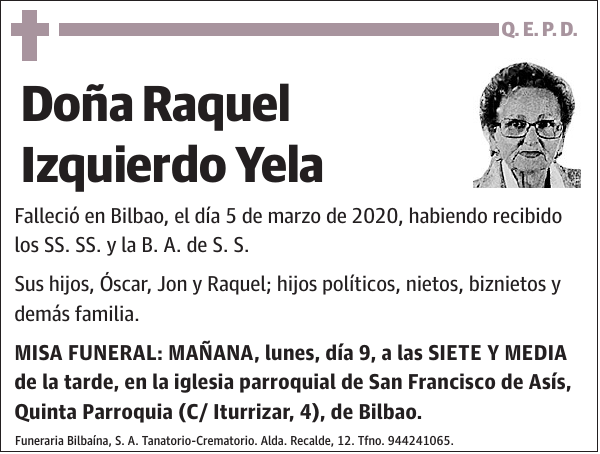 Q. E. P. D.

Doña Raquel Izquierdo Yela

Falleció en Bilbao, el día 5 de marzo de 2020, habiendo recibido los SS. SS. y la B. A. de S. S.

Sus hijos, Óscar, Jon y Raquel; hijos políticos, nietos, biznietos y demás familia.

MISA FUNERAL: MAÑANA, lunes, día 9, a las SIETE Y MEDIA de la tarde, en la iglesia parroquial de San Francisco de Asís, Quinta Parroquia (C/ Iturrizar, 4), de Bilbao.

Funeraria Bilbaína, S. A. Tanatorio-Crematorio. Alda. Recalde, 12. Tfno. 944241065.